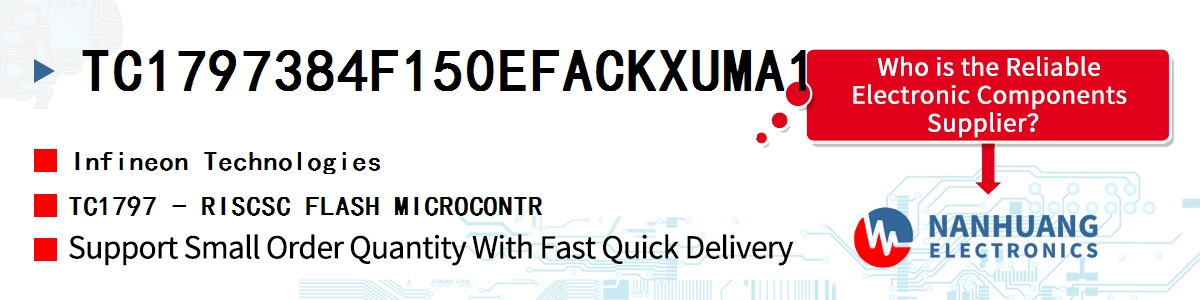 TC1797384F150EFACKXUMA1

Who is the Reliable Electronic Components Supplier?

Infineon Technologies

TC1797 - RISCSC FLASH MICROCONTR

Support Small Order Quantity With Fast Quick Delivery

NANHUANG ELECTRONICS